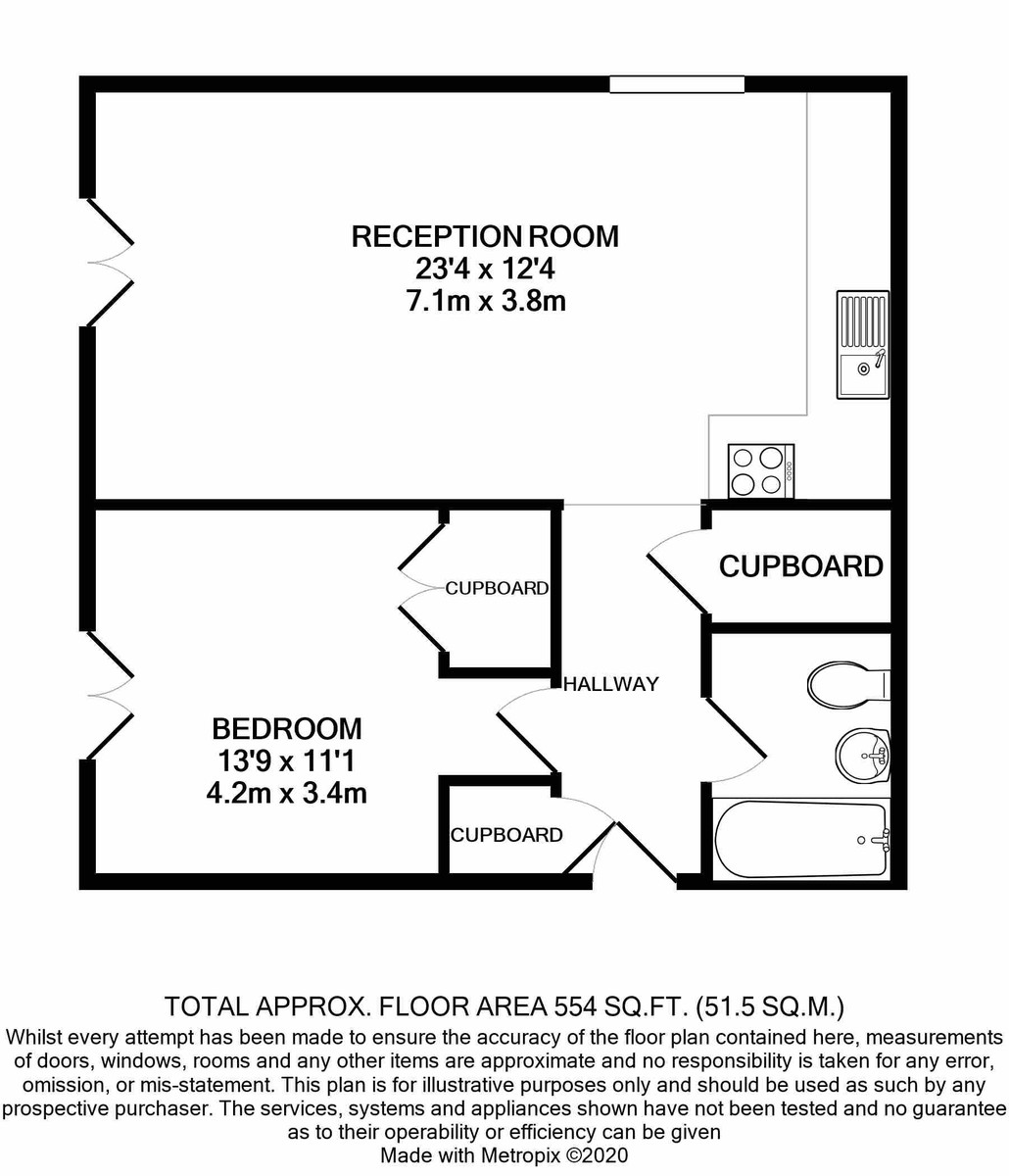 RECEPTION ROOM
23'4 x 12'4
7.1m x 3.8m

CUPBOARD

CUPBOARD

HALLWAY

BEDROOM
13'9 x 11'1
4.2m x 3.4m

CUPBOARD

TOTAL APPROX. FLOOR AREA 554 SQ.FT. (51.5 SQ.M.)
Whilst every attempt has been made to ensure the accuracy of the floor plan contained here, measurements of doors, windows, rooms and any other items are approximate and no responsibility is taken for any error, omission, or mis-statement. This plan is for illustrative purposes only and should be used as such by any prospective purchaser. The services, systems and appliances shown have not been tested and no guarantee as to their operability or efficiency can be given
Made with Metropix ©2020